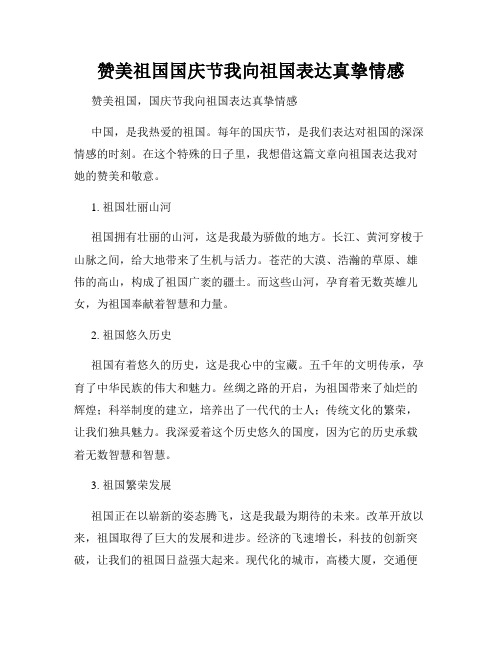 赞美祖国国庆节我向祖国表达真挚情感

赞美祖国，国庆节我向祖国表达真挚情感

中国，是我热爱的祖国。每年的国庆节，是我们表达对祖国的深深情感的时刻。在这个特殊的日子里，我想借这篇文章向祖国表达我对她的赞美和敬意。

1. 祖国壮丽山河

祖国拥有壮丽的山河，这是我最为骄傲的地方。长江、黄河穿梭于山脉之间，给大地带来了生机与活力。苍茫的大漠、浩瀚的草原、雄伟的高山，构成了祖国广袤的疆土。而这些山河，孕育着无数英雄儿女，为祖国奉献着智慧和力量。

2. 祖国悠久历史

祖国有着悠久的历史，这是我心中的宝藏。五千年的文明传承，孕育了中华民族的伟大和魅力。丝绸之路的开启，为祖国带来了灿烂的辉煌；科举制度的建立，培养出了一代代的士人；传统文化的繁荣，让我们独具魅力。我深爱着这个历史悠久的国度，因为它的历史承载着无数智慧和智慧。

3. 祖国繁荣发展

祖国正在以崭新的姿态腾飞，这是我最为期待的未来。改革开放以来，祖国取得了巨大的发展和进步。经济的飞速增长，科技的创新突破，让我们的祖国日益强大起来。现代化的城市，高楼大厦，交通便